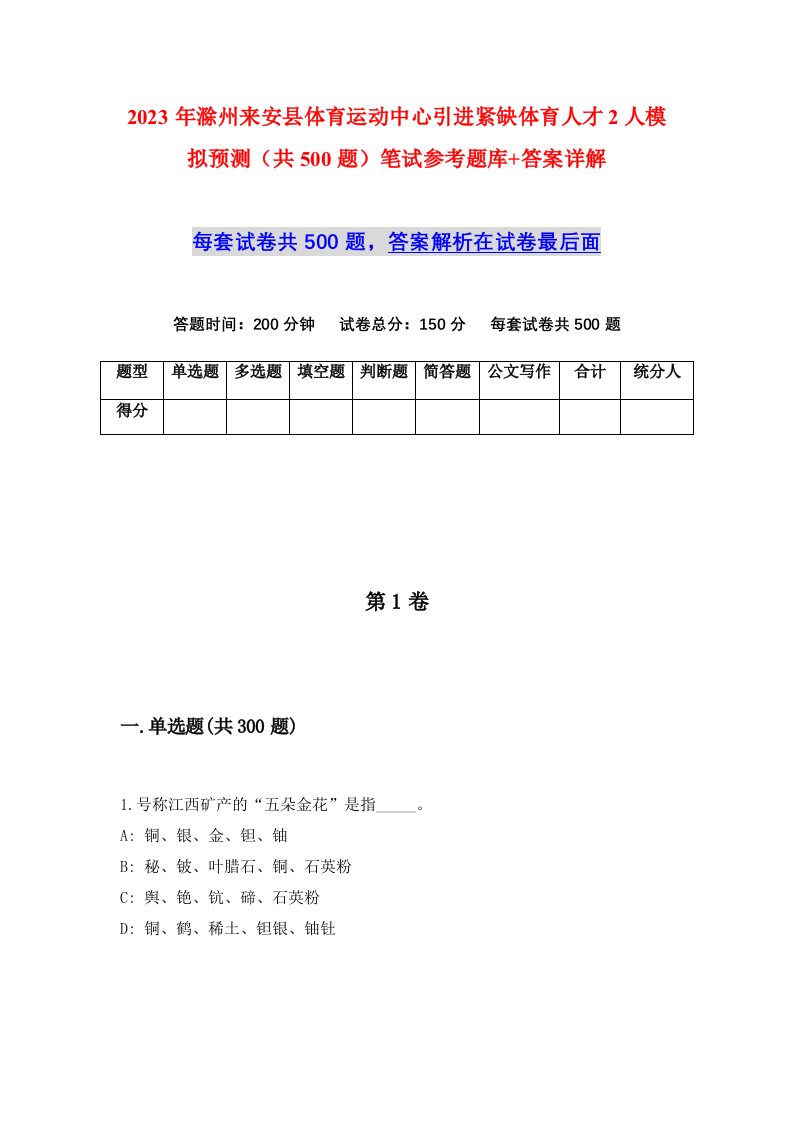 2023年滁州来安县体育运动中心引进紧缺体育人才2人模拟预测（共500题）笔试参考题库+答案详解

每套试卷共500题，答案解析在试卷最后面

答题时间：200分钟　试卷总分：150分　每套试卷共500题

| 题型 | 单选题 | 多选题 | 填空题 | 判断题 | 简答题 | 公文写作 | 合计 | 统分人 |
|---|---|---|---|---|---|---|---|---|
| 得分 | | | | | | | | |

第1卷

一.单选题(共300题)

1.号称江西矿产的“五朵金花”是指_____。
A: 铜、银、金、钽、铀
B: 秘、铍、叶腊石、铜、石英粉
C: 舆、铯、钪、碲、石英粉
D: 铜、鹤、稀土、钽银、铀钍